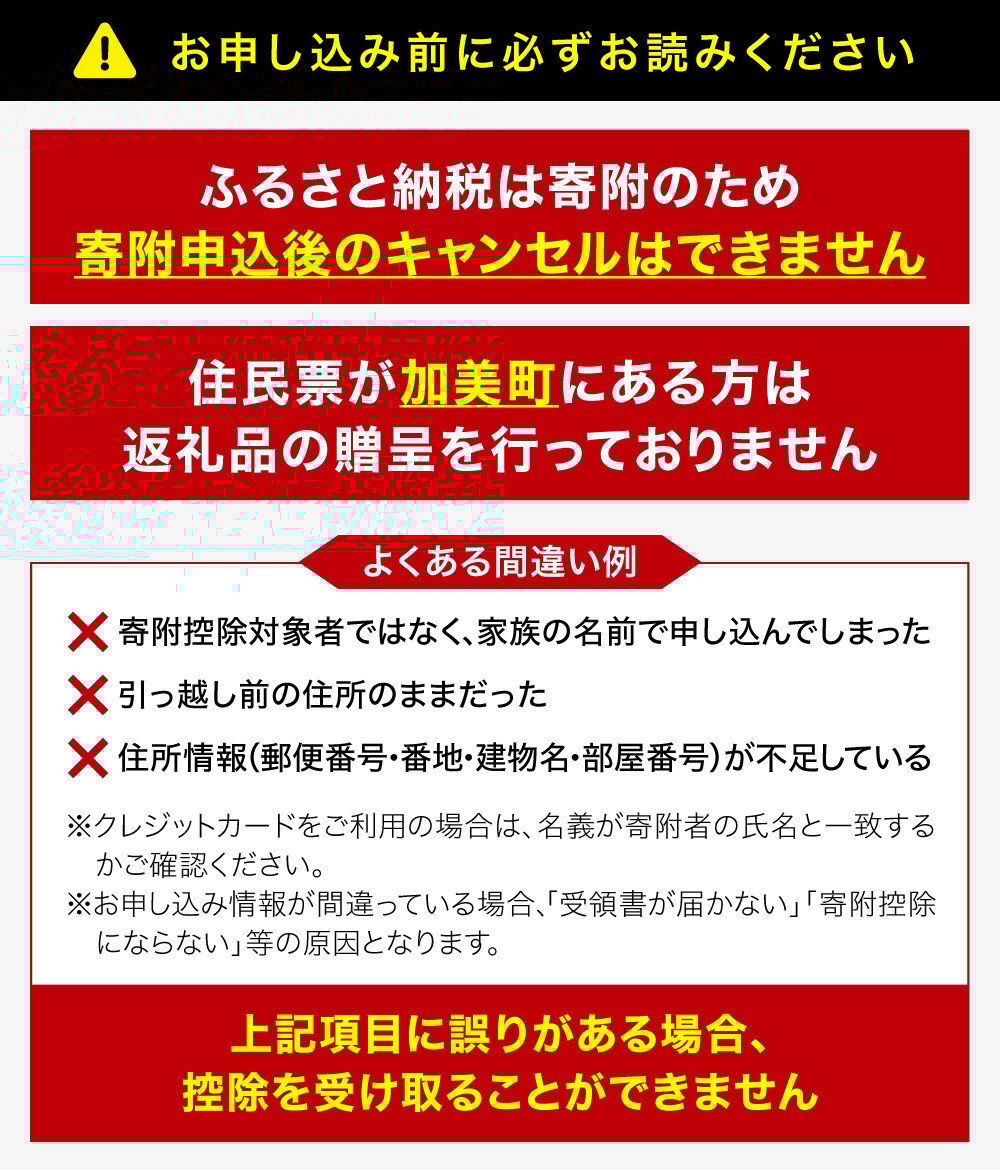 お申し込み前に必ずお読みください

ふるさと納税は寄附のため
寄附申込後のキャンセルはできません

住民票が加美町にある方は
返礼品の贈呈を行っておりません

よくある間違い例

寄附控除対象者ではなく、家族の名前で申し込んでしまった

引っ越し前の住所のままだった

住所情報(郵便番号・番地・建物名・部屋番号)が不足している

※クレジットカードをご利用の場合は、名義が寄附者の氏名と一致するかご確認ください。
※お申し込み情報が間違っている場合、「受領書が届かない」「寄附控除にならない」等の原因となります。

上記項目に誤りがある場合、
控除を受け取ることができません